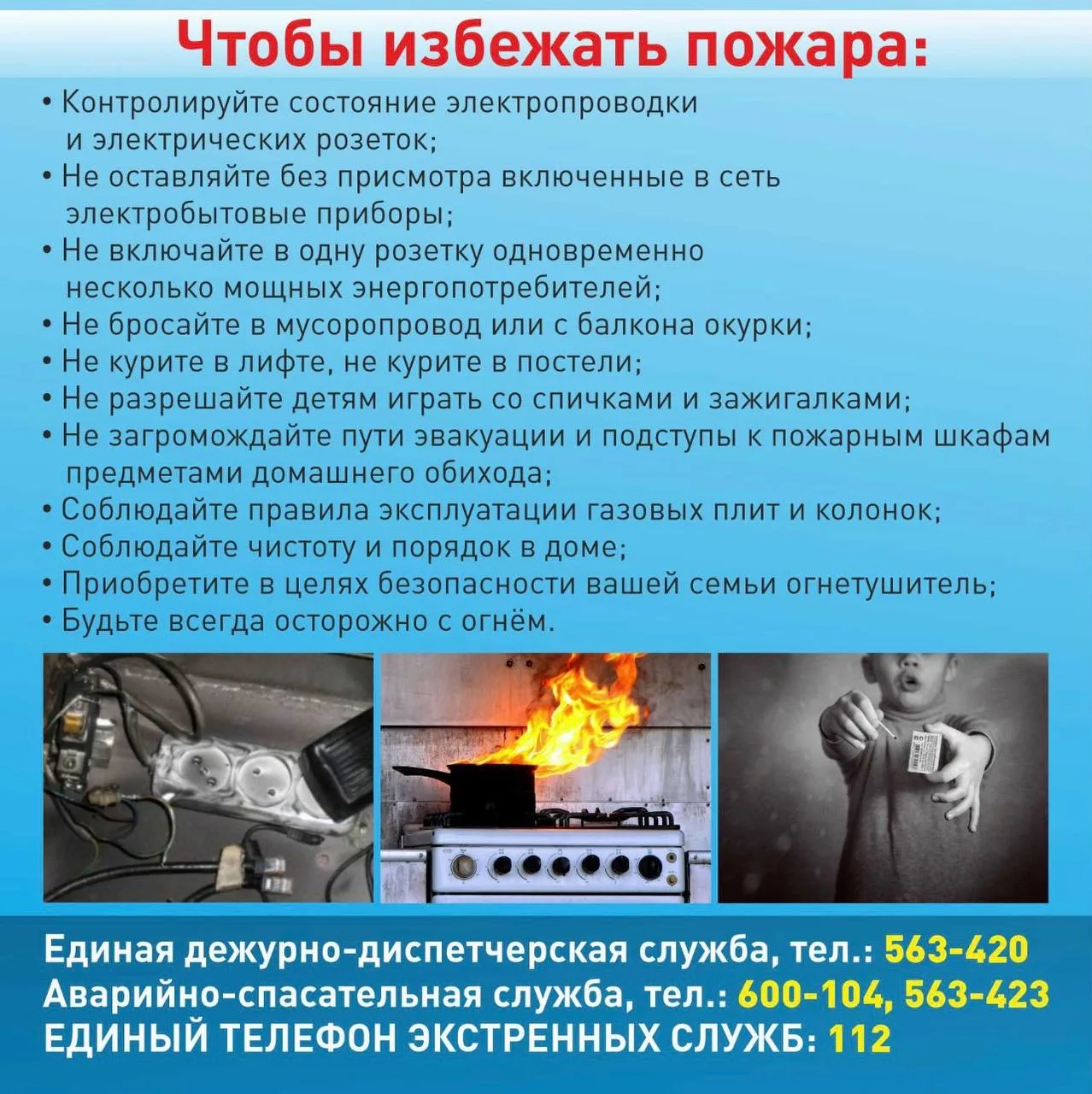 Чтобы избежать пожара:

• Контролируйте состояние электропроводки и электрических розеток;
• Не оставляйте без присмотра включенные в сеть электробытовые приборы;
• Не включайте в одну розетку одновременно несколько мощных энергопотребителей;
• Не бросайте в мусоропровод или с балкона окурки;
• Не курите в лифте, не курите в постели;
• Не разрешайте детям играть со спичками и зажигалками;
• Не загромождайте пути эвакуации и подступы к пожарным шкафам предметами домашнего обихода;
• Соблюдайте правила эксплуатации газовых плит и колонок;
• Соблюдайте чистоту и порядок в доме;
• Приобретите в целях безопасности вашей семьи огнетушитель;
• Будьте всегда осторожно с огнём.

Единая дежурно-диспетчерская служба, тел.: 563-420
Аварийно-спасательная служба, тел.: 600-104, 563-423
ЕДИНЫЙ ТЕЛЕФОН ЭКСТРЕННЫХ СЛУЖБ: 112